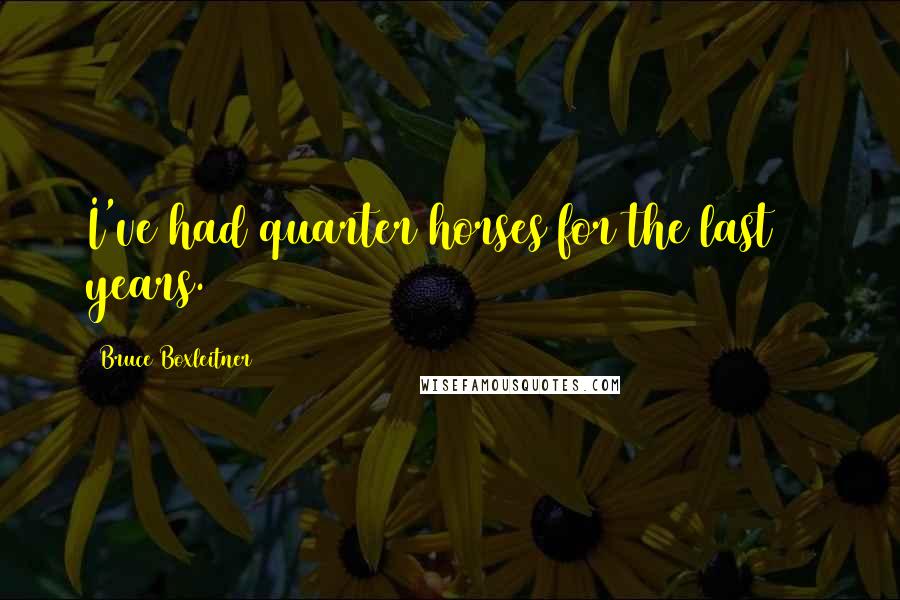 I've had quarter horses for the last years.

Bruce Boxleitner

WISEFAMOUSQUOTES.COM